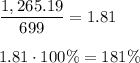 $\frac{1,265.19}{699} = 1.81$

$1.81 \cdot 100\% = 181\%$